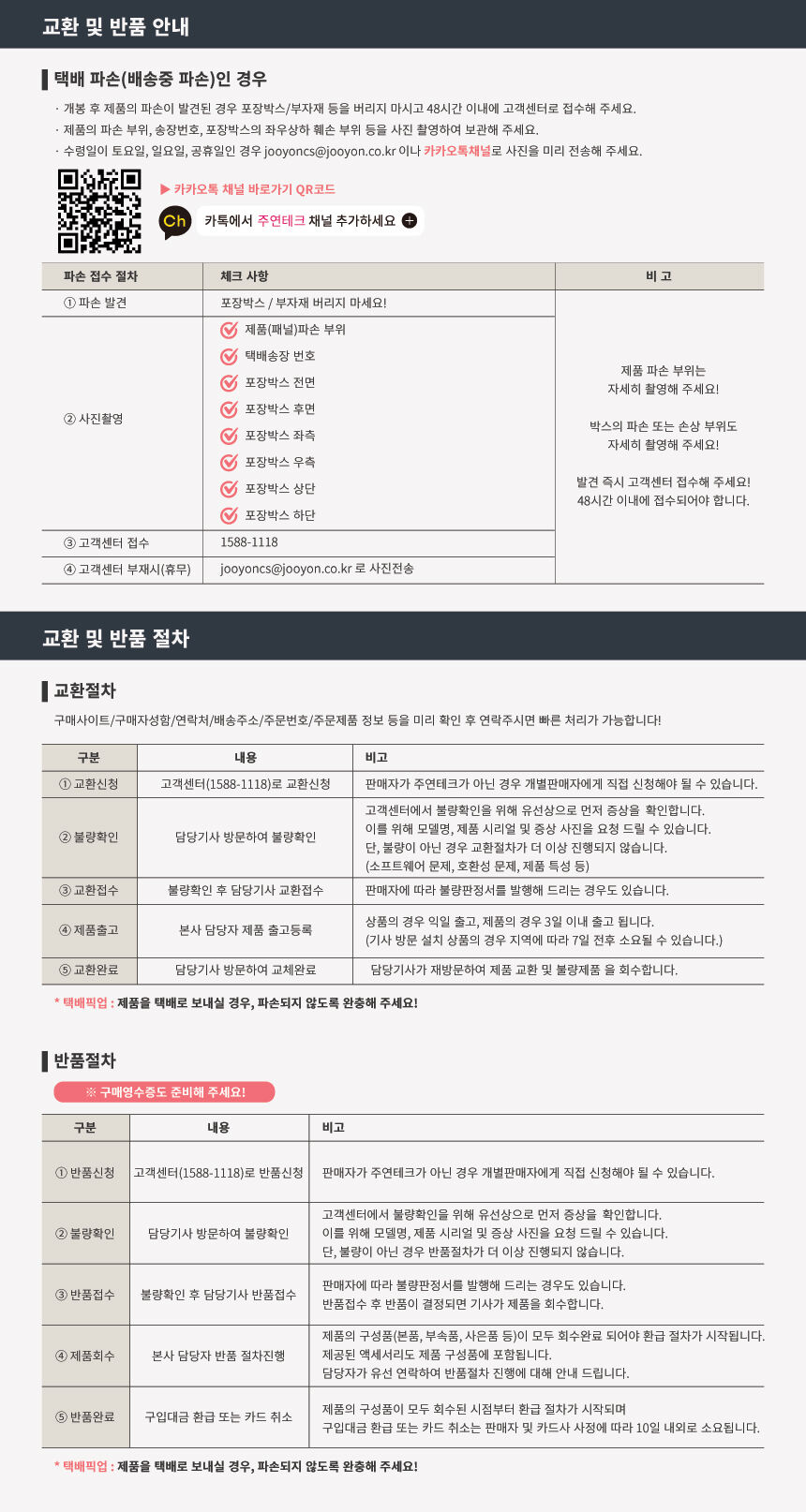 교환 및 반품 안내

택배 파손(배송중 파손)인 경우

· 개봉 후 제품의 파손이 발견된 경우 포장박스/부자재 등을 버리지 마시고 48시간 이내에 고객센터로 접수해 주세요.
· 제품의 파손 부위, 송장번호, 포장박스의 좌우상하 훼손 부위 등을 사진 촬영하여 보관해 주세요.
· 수령일이 토요일, 일요일, 공휴일인 경우 jooyoncs@jooyon.co.kr 이나 카카오톡채널로 사진을 미리 전송해 주세요.

▶ 카카오톡 채널 바로가기 QR코드

Ch 카톡에서 주연테크 채널 추가하세요 +

| 파손 접수 절차 | 체크 사항 | 비 고 |
|---|---|---|
| ① 파손 발견 | 포장박스 / 부자재 버리지 마세요! | 제품 파손 부위는 자세히 촬영해 주세요! 박스의 파손 또는 손상 부위도 자세히 촬영해 주세요! 발견 즉시 고객센터 접수해 주세요! 48시간 이내에 접수되어야 합니다. |
| ② 사진촬영 | 제품(패널)파손 부위 택배송장 번호 포장박스 전면 포장박스 후면 포장박스 좌측 포장박스 우측 포장박스 상단 포장박스 하단 | |
| ③ 고객센터 접수 | 1588-1118 | |
| ④ 고객센터 부재시(휴무) | jooyoncs@jooyon.co.kr 로 사진전송 | |

교환 및 반품 절차

교환절차

구매사이트/구매자성함/연락처/배송주소/주문번호/주문제품 정보 등을 미리 확인 후 연락주시면 빠른 처리가 가능합니다!

| 구분 | 내용 | 비고 |
|---|---|---|
| ① 교환신청 | 고객센터(1588-1118)로 교환신청 | 판매자가 주연테크가 아닌 경우 개별판매자에게 직접 신청해야 될 수 있습니다. |
| ② 불량확인 | 담당기사 방문하여 불량확인 | 고객센터에서 불량확인을 위해 유선상으로 먼저 증상을 확인합니다. 이를 위해 모델명, 제품 시리얼 및 증상 사진을 요청 드릴 수 있습니다. 단, 불량이 아닌 경우 교환절차가 더 이상 진행되지 않습니다. (소프트웨어 문제, 호환성 문제, 제품 특성 등) |
| ③ 교환접수 | 불량확인 후 담당기사 교환접수 | 판매자에 따라 불량판정서를 발행해 드리는 경우도 있습니다. |
| ④ 제품출고 | 본사 담당자 제품 출고등록 | 상품의 경우 익일 출고, 제품의 경우 3일 이내 출고 됩니다. (기사 방문 설치 상품의 경우 지역에 따라 7일 전후 소요될 수 있습니다.) |
| ⑤ 교환완료 | 담당기사 방문하여 교체완료 | 담당기사가 재방문하여 제품 교환 및 불량제품 을 회수합니다. |

* 택배픽업 : 제품을 택배로 보내실 경우, 파손되지 않도록 완충해 주세요!

반품절차

※ 구매영수증도 준비해 주세요!

| 구분 | 내용 | 비고 |
|---|---|---|
| ① 반품신청 | 고객센터(1588-1118)로 반품신청 | 판매자가 주연테크가 아닌 경우 개별판매자에게 직접 신청해야 될 수 있습니다. |
| ② 불량확인 | 담당기사 방문하여 불량확인 | 고객센터에서 불량확인을 위해 유선상으로 먼저 증상을 확인합니다. 이를 위해 모델명, 제품 시리얼 및 증상 사진을 요청 드릴 수 있습니다. 단, 불량이 아닌 경우 반품절차가 더 이상 진행되지 않습니다. |
| ③ 반품접수 | 불량확인 후 담당기사 반품접수 | 판매자에 따라 불량판정서를 발행해 드리는 경우도 있습니다. 반품접수 후 반품이 결정되면 기사가 제품을 회수합니다. |
| ④ 제품회수 | 본사 담당자 반품 절차진행 | 제품의 구성품(본품, 부속품, 사은품 등)이 모두 회수완료 되어야 환급 절차가 시작됩니다. 제공된 액세서리도 제품 구성품에 포함됩니다. 담당자가 유선 연락하여 반품절차 진행에 대해 안내 드립니다. |
| ⑤ 반품완료 | 구입대금 환급 또는 카드 취소 | 제품의 구성품이 모두 회수된 시점부터 환급 절차가 시작되며 구입대금 환급 또는 카드 취소는 판매자 및 카드사 사정에 따라 10일 내외로 소요됩니다. |

* 택배픽업 : 제품을 택배로 보내실 경우, 파손되지 않도록 완충해 주세요!